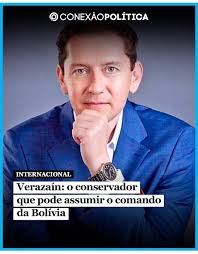 CONEXÃOPOLÍTICA

INTERNACIONAL

Verazaín: o conservador que pode assumir o comando da Bolívia